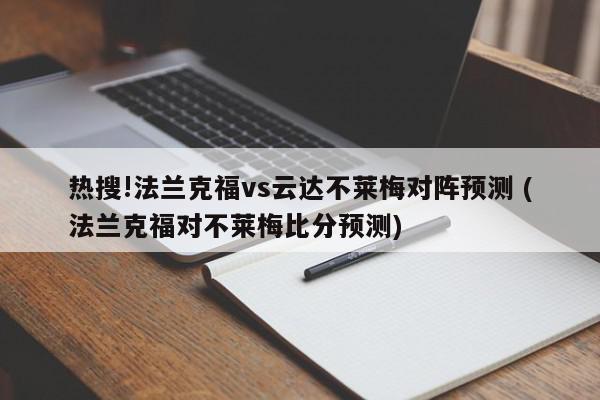 热搜!法兰克福vs云达不莱梅对阵预测（法兰克福对不莱梅比分预测)